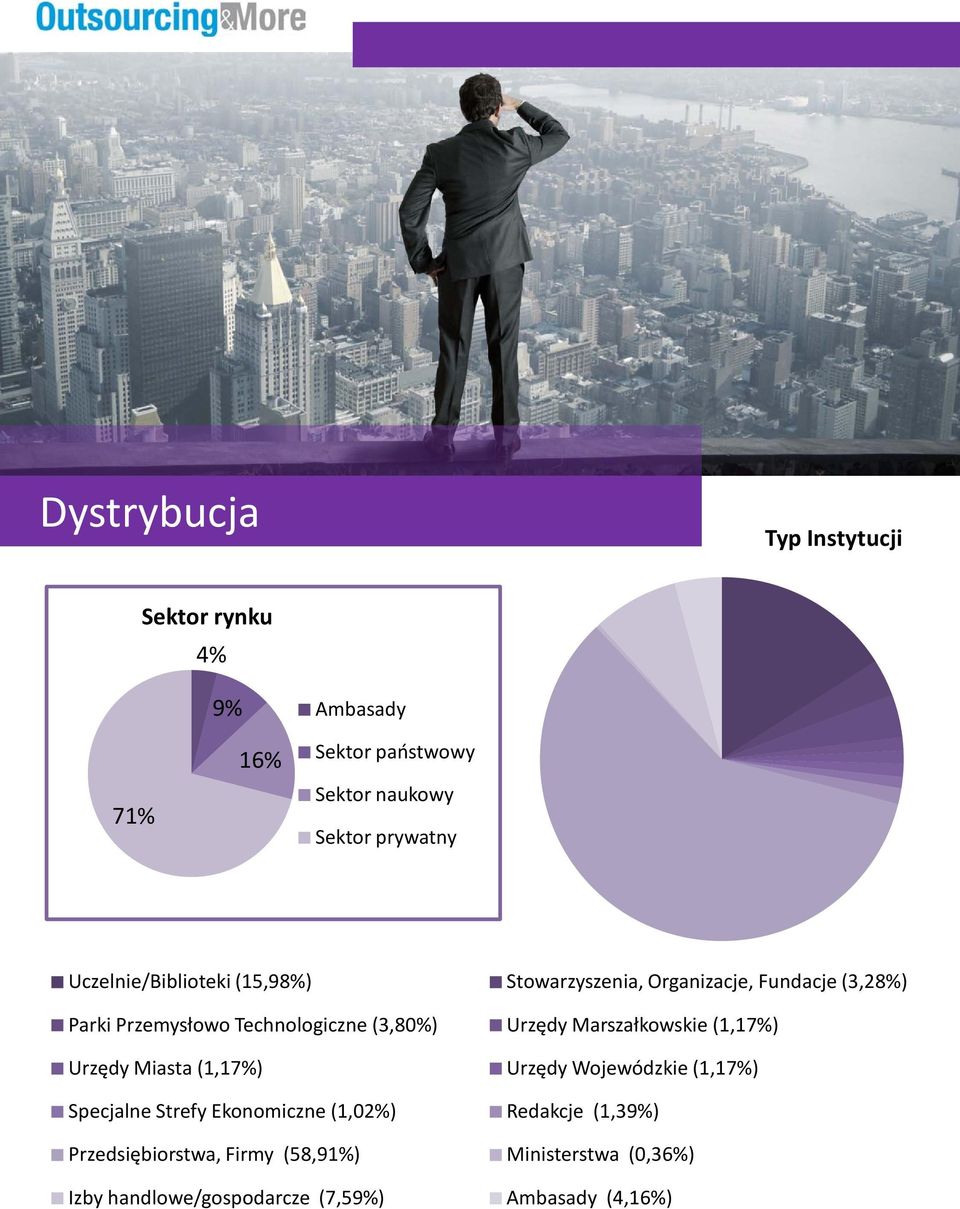 Outsourcing&More

Dystrybucja

Typ Instytucji

Sektor rynku

4%

9%

16%

71%

Ambasady

Sektor państwowy

Sektor naukowy

Sektor prywatny

Uczelnie/Biblioteki (15,98%)

Parki Przemysłowo Technologiczne (3,80%)

Urzędy Miasta (1,17%)

Specjalne Strefy Ekonomiczne (1,02%)

Przedsiębiorstwa, Firmy (58,91%)

Izby handlowe/gospodarcze (7,59%)

Stowarzyszenia, Organizacje, Fundacje (3,28%)

Urzędy Marszałkowskie (1,17%)

Urzędy Wojewódzkie (1,17%)

Redakcje (1,39%)

Ministerstwa (0,36%)

Ambasady (4,16%)